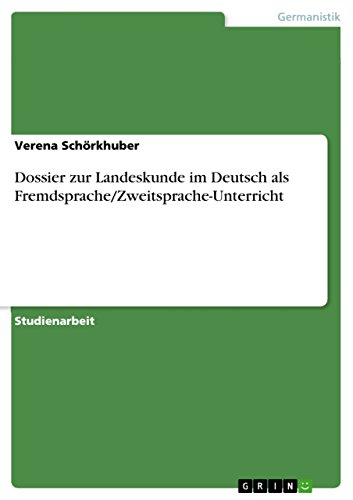 Germanistik

Verena Schörkhuber

Dossier zur Landeskunde im Deutsch als Fremdsprache/Zweitsprache-Unterricht

Studienarbeit

GRIN